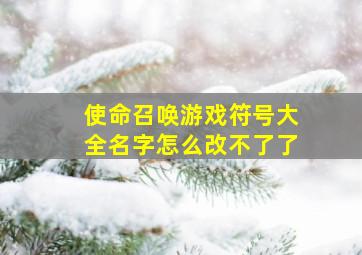 使命召唤游戏符号大全名字怎么改不了了